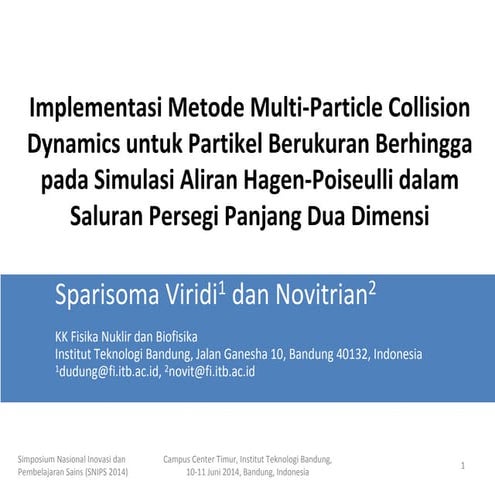 Implementasi Metode Multi-Particle Collision Dynamics untuk Partikel Berukuran Berhingga pada Simulasi Aliran Hagen-Poiseulli dalam Saluran Persegi Panjang Dua Dimensi

Sparisoma Viridi$^1$ dan Novitrian$^2$

KK Fisika Nuklir dan Biofisika
Institut Teknologi Bandung, Jalan Ganesha 10, Bandung 40132, Indonesia
$^1$dudung@fi.itb.ac.id, $^2$novit@fi.itb.ac.id

Simposium Nasional Inovasi dan Pembelajaran Sains (SNIPS 2014)

Campus Center Timur, Institut Teknologi Bandung, 10-11 Juni 2014, Bandung, Indonesia

1